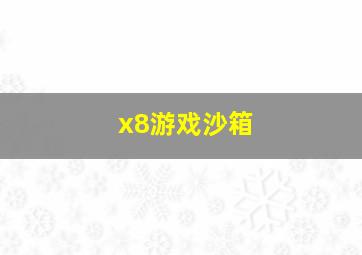 x8游戏沙箱